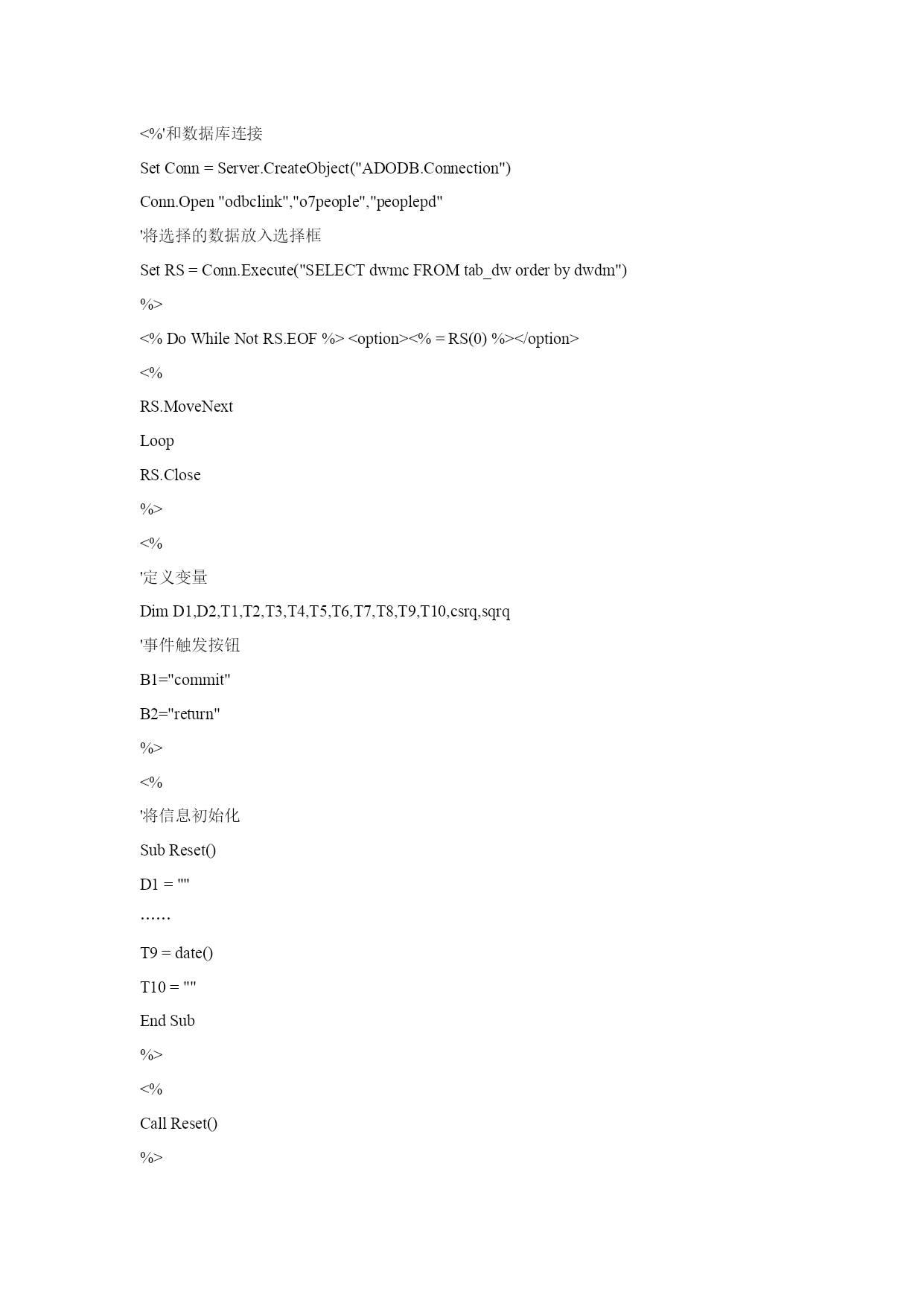 <%'和数据库连接

Set Conn = Server.CreateObject("ADODB.Connection")

Conn.Open "odbclink","o7people","peoplepd"

'将选择的数据放入选择框

Set RS = Conn.Execute("SELECT dwmc FROM tab_dw order by dwdm")

%>

<% Do While Not RS.EOF %> <option><% = RS(0) %></option>

<%

RS.MoveNext

Loop

RS.Close

%>

<%

'定义变量

Dim D1,D2,T1,T2,T3,T4,T5,T6,T7,T8,T9,T10,csrq,sqrq

'事件触发按钮

B1="commit"

B2="return"

%>

<%

'将信息初始化

Sub Reset()

D1 = ""

……

T9 = date()

T10 = ""

End Sub

%>

<%

Call Reset()

%>